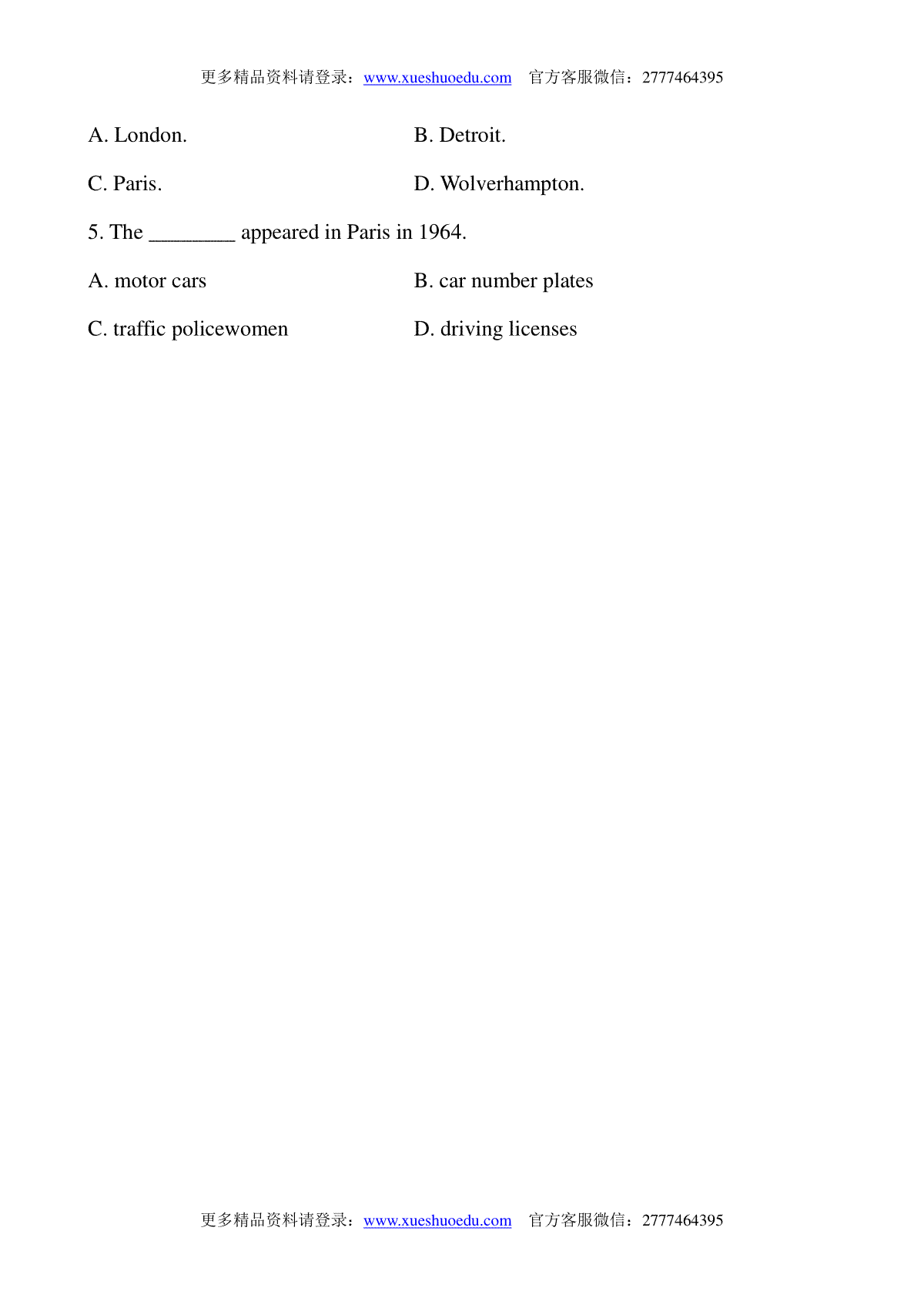 更多精品资料请登录：www.xueshuoedu.com　官方客服微信：2777464395

A. London.

B. Detroit.

C. Paris.

D. Wolverhampton.

5. The ________ appeared in Paris in 1964.

A. motor cars

B. car number plates

C. traffic policewomen

D. driving licenses

更多精品资料请登录：www.xueshuoedu.com　官方客服微信：2777464395